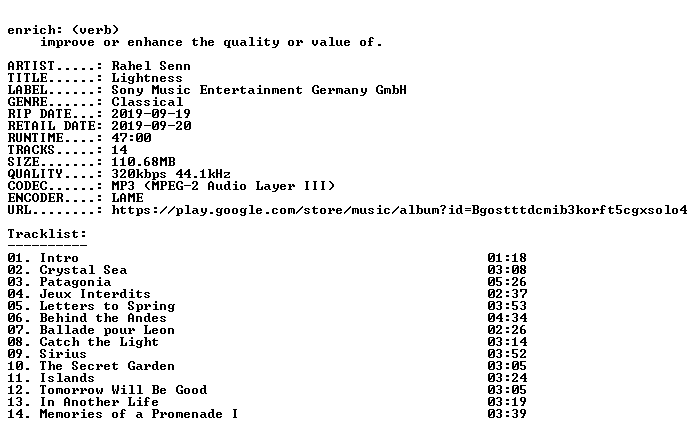 enrich: (verb)
improve or enhance the quality or value of.

ARTIST.....: Rahel Senn
TITLE......: Lightness
LABEL......: Sony Music Entertainment Germany GmbH
GENRE......: Classical
RIP DATE...: 2019-09-19
RETAIL DATE: 2019-09-20
RUNTIME....: 47:00
TRACKS.....: 14
SIZE.......: 110.68MB
QUALITY....: 320kbps 44.1kHz
CODEC......: MP3 (MPEG-2 Audio Layer III)
ENCODER....: LAME
URL........: https://play.google.com/store/music/album?id=Bgostttdcmib3korft5cgxsolo4

Tracklist:
----------

01. Intro 01:18
02. Crystal Sea 03:08
03. Patagonia 05:26
04. Jeux Interdits 02:37
05. Letters to Spring 03:53
06. Behind the Andes 04:34
07. Ballade pour Leon 02:26
08. Catch the Light 03:14
09. Sirius 03:52
10. The Secret Garden 03:05
11. Islands 03:24
12. Tomorrow Will Be Good 03:05
13. In Another Life 03:19
14. Memories of a Promenade I 03:39